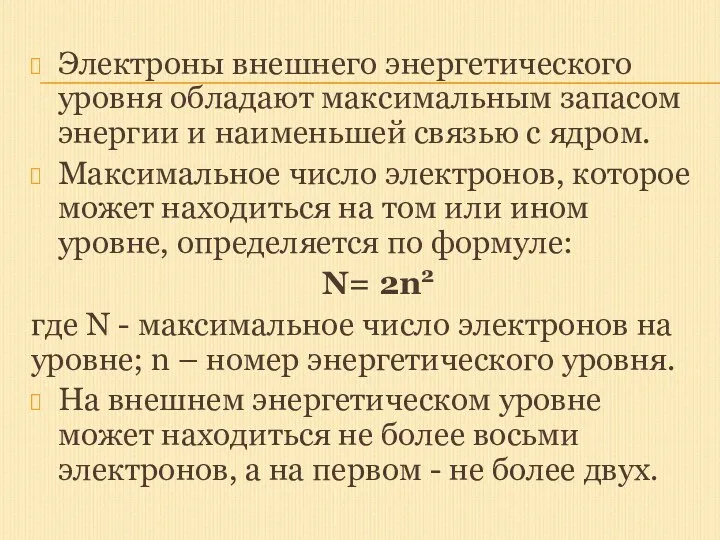 Электроны внешнего энергетического уровня обладают максимальным запасом энергии и наименьшей связью с ядром.

Максимальное число электронов, которое может находиться на том или ином уровне, определяется по формуле:

$N= 2n^2$

где N - максимальное число электронов на уровне; n – номер энергетического уровня.

На внешнем энергетическом уровне может находиться не более восьми электронов, а на первом - не более двух.